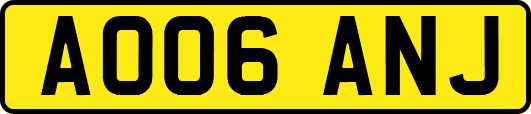 AO06 ANJ